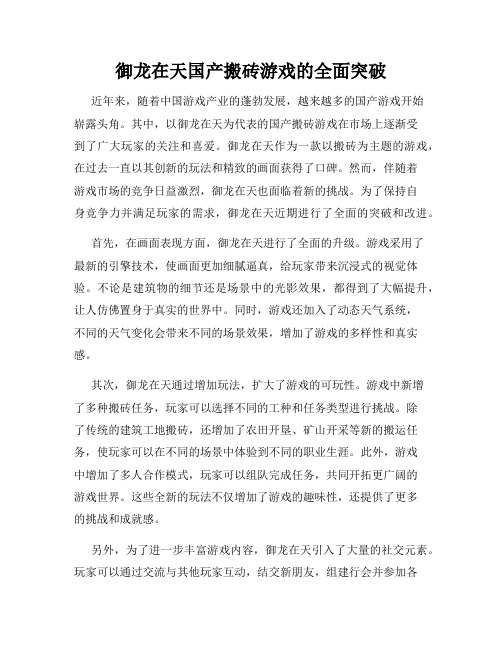 御龙在天国产搬砖游戏的全面突破

近年来，随着中国游戏产业的蓬勃发展，越来越多的国产游戏开始崭露头角。其中，以御龙在天为代表的国产搬砖游戏在市场上逐渐受到了广大玩家的关注和喜爱。御龙在天作为一款以搬砖为主题的游戏，在过去一直以其创新的玩法和精致的画面获得了口碑。然而，伴随着游戏市场的竞争日益激烈，御龙在天也面临着新的挑战。为了保持自身竞争力并满足玩家的需求，御龙在天近期进行了全面的突破和改进。

首先，在画面表现方面，御龙在天进行了全面的升级。游戏采用了最新的引擎技术，使画面更加细腻逼真，给玩家带来沉浸式的视觉体验。不论是建筑物的细节还是场景中的光影效果，都得到了大幅提升，让人仿佛置身于真实的世界中。同时，游戏还加入了动态天气系统，不同的天气变化会带来不同的场景效果，增加了游戏的多样性和真实感。

其次，御龙在天通过增加玩法，扩大了游戏的可玩性。游戏中新增了多种搬砖任务，玩家可以选择不同的工种和任务类型进行挑战。除了传统的建筑工地搬砖，还增加了农田开垦、矿山开采等新的搬运任务，使玩家可以在不同的场景中体验到不同的职业生涯。此外，游戏中增加了多人合作模式，玩家可以组队完成任务，共同开拓更广阔的游戏世界。这些全新的玩法不仅增加了游戏的趣味性，还提供了更多的挑战和成就感。

另外，为了进一步丰富游戏内容，御龙在天引入了大量的社交元素。玩家可以通过交流与其他玩家互动，结交新朋友，组建行会并参加各